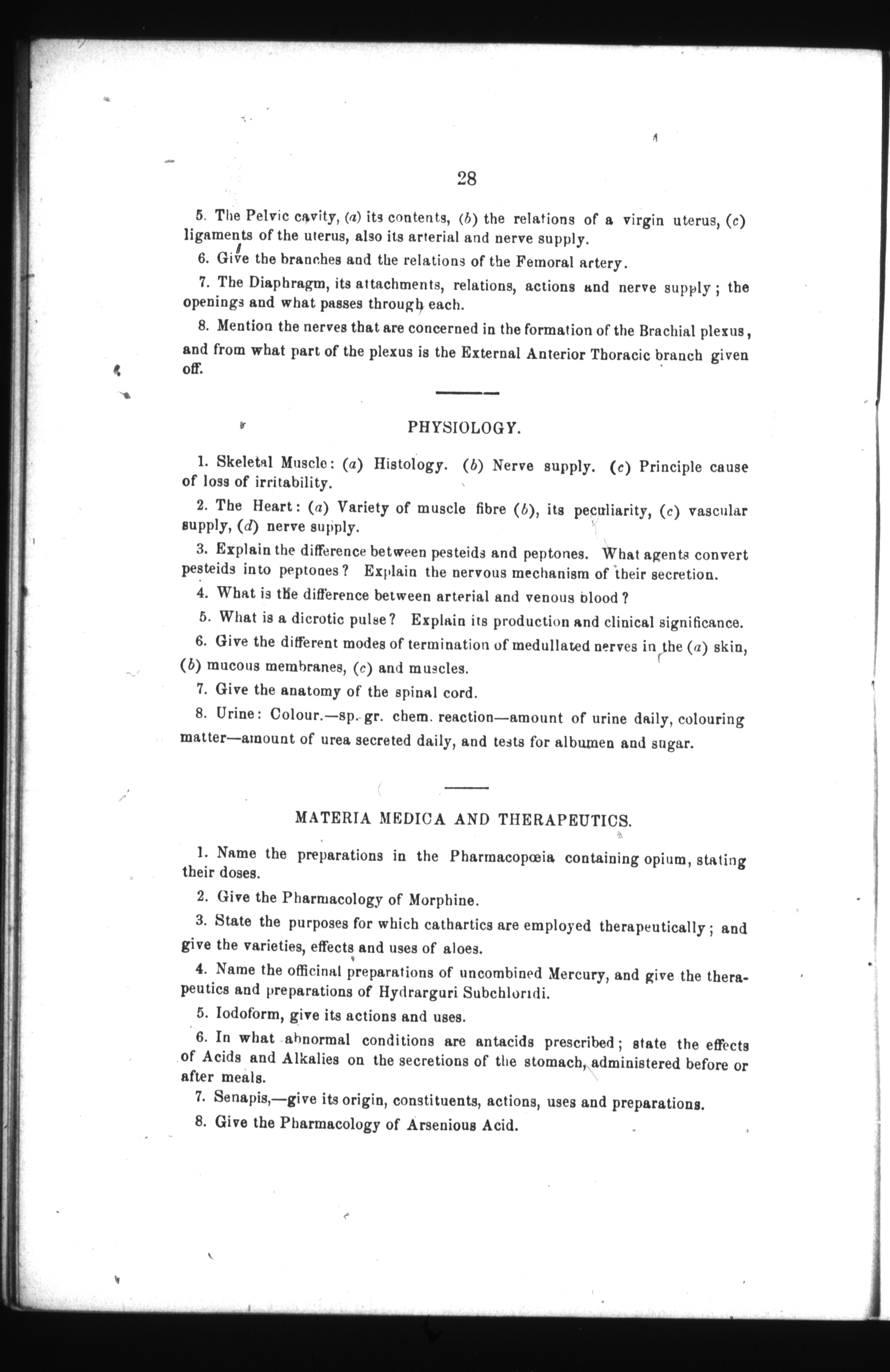 28

5. The Pelvic cavity, (a) its contents, (b) the relations of a virgin uterus, (c) ligaments of the uterus, also its arterial and nerve supply.

6. Give the branches and the relations of the Femoral artery.

7. The Diaphragm, its attachments, relations, actions and nerve supply; the openings and what passes through each.

8. Mention the nerves that are concerned in the formation of the Brachial plexus, and from what part of the plexus is the External Anterior Thoracic branch given off.

PHYSIOLOGY.

1. Skeletal Muscle: (a) Histology. (b) Nerve supply. (c) Principle cause of loss of irritability.

2. The Heart: (a) Variety of muscle fibre (b), its peculiarity, (c) vascular supply, (d) nerve supply.

3. Explain the difference between pesteids and peptones. What agents convert pesteids into peptones? Explain the nervous mechanism of their secretion.

4. What is the difference between arterial and venous blood?

5. What is a dicrotic pulse? Explain its production and clinical significance.

6. Give the different modes of termination of medullated nerves in the (a) skin, (b) mucous membranes, (c) and muscles.

7. Give the anatomy of the spinal cord.

8. Urine: Colour.—sp. gr. chem. reaction—amount of urine daily, colouring matter—amount of urea secreted daily, and tests for albumen and sugar.

MATERIA MEDICA AND THERAPEUTICS.

1. Name the preparations in the Pharmacopœia containing opium, stating their doses.

2. Give the Pharmacology of Morphine.

3. State the purposes for which cathartics are employed therapeutically; and give the varieties, effects and uses of aloes.

4. Name the officinal preparations of uncombined Mercury, and give the therapeutics and preparations of Hydrarguri Subchloridi.

5. Iodoform, give its actions and uses.

6. In what abnormal conditions are antacids prescribed; state the effects of Acids and Alkalies on the secretions of the stomach, administered before or after meals.

7. Senapis,—give its origin, constituents, actions, uses and preparations.

8. Give the Pharmacology of Arsenious Acid.